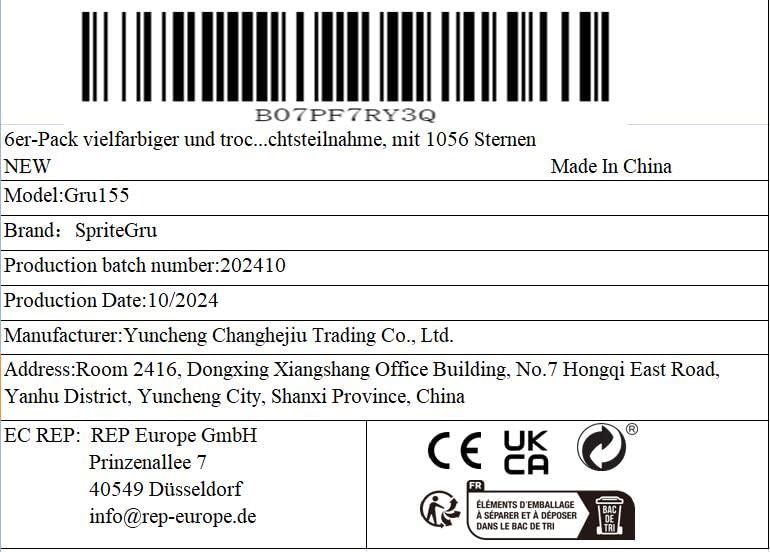 B07PF7RY3Q

6er-Pack vielfarbiger und troc...chtsteilnahme, mit 1056 Sternen

NEW Made In China

Model:Gru155

Brand： SpriteGru

Production batch number:202410

Production Date:10/2024

Manufacturer:Yuncheng Changhejiu Trading Co., Ltd.

Address:Room 2416, Dongxing Xiangshang Office Building, No.7 Hongqi East Road, Yanhu District, Yuncheng City, Shanxi Province, China

EC REP: REP Europe GmbH
Prinzenallee 7
40549 Düsseldorf
info@rep-europe.de

CE UK CA ®

FR
ÉLÉMENTS D'EMBALLAGE
À SÉPARER ET À DÉPOSER
DANS LE BAC DE TRI
BAC DE TRI